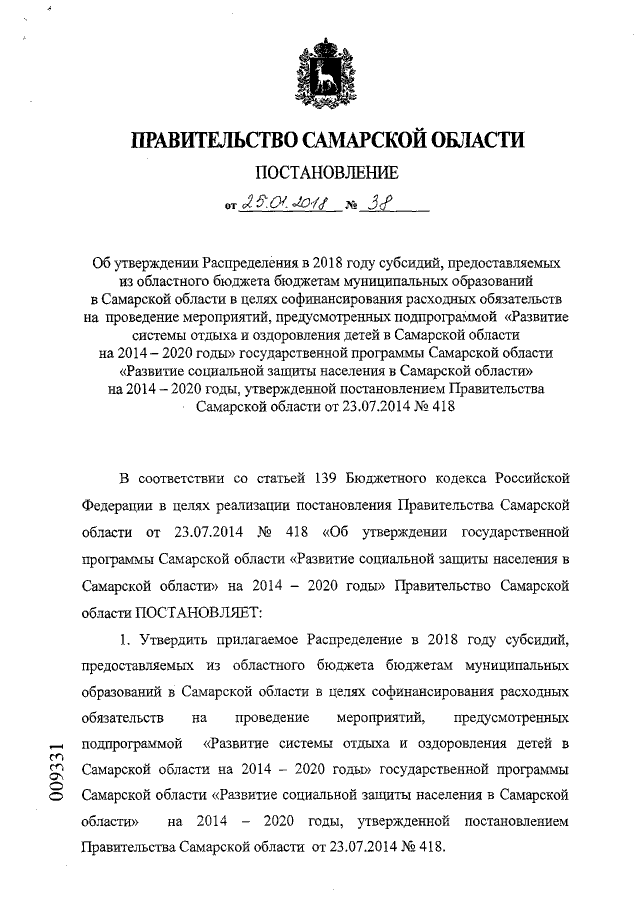 ПРАВИТЕЛЬСТВО САМАРСКОЙ ОБЛАСТИ

ПОСТАНОВЛЕНИЕ

от 25.01.2018 № 38

Об утверждении Распределения в 2018 году субсидий, предоставляемых из областного бюджета бюджетам муниципальных образований в Самарской области в целях софинансирования расходных обязательств на проведение мероприятий, предусмотренных подпрограммой «Развитие системы отдыха и оздоровления детей в Самарской области на 2014 – 2020 годы» государственной программы Самарской области «Развитие социальной защиты населения в Самарской области» на 2014 – 2020 годы, утвержденной постановлением Правительства Самарской области от 23.07.2014 № 418

В соответствии со статьей 139 Бюджетного кодекса Российской Федерации в целях реализации постановления Правительства Самарской области от 23.07.2014 № 418 «Об утверждении государственной программы Самарской области «Развитие социальной защиты населения в Самарской области» на 2014 – 2020 годы» Правительство Самарской области ПОСТАНОВЛЯЕТ:

1. Утвердить прилагаемое Распределение в 2018 году субсидий, предоставляемых из областного бюджета бюджетам муниципальных образований в Самарской области в целях софинансирования расходных обязательств на проведение мероприятий, предусмотренных подпрограммой «Развитие системы отдыха и оздоровления детей в Самарской области на 2014 – 2020 годы» государственной программы Самарской области «Развитие социальной защиты населения в Самарской области» на 2014 – 2020 годы, утвержденной постановлением Правительства Самарской области от 23.07.2014 № 418.

009331